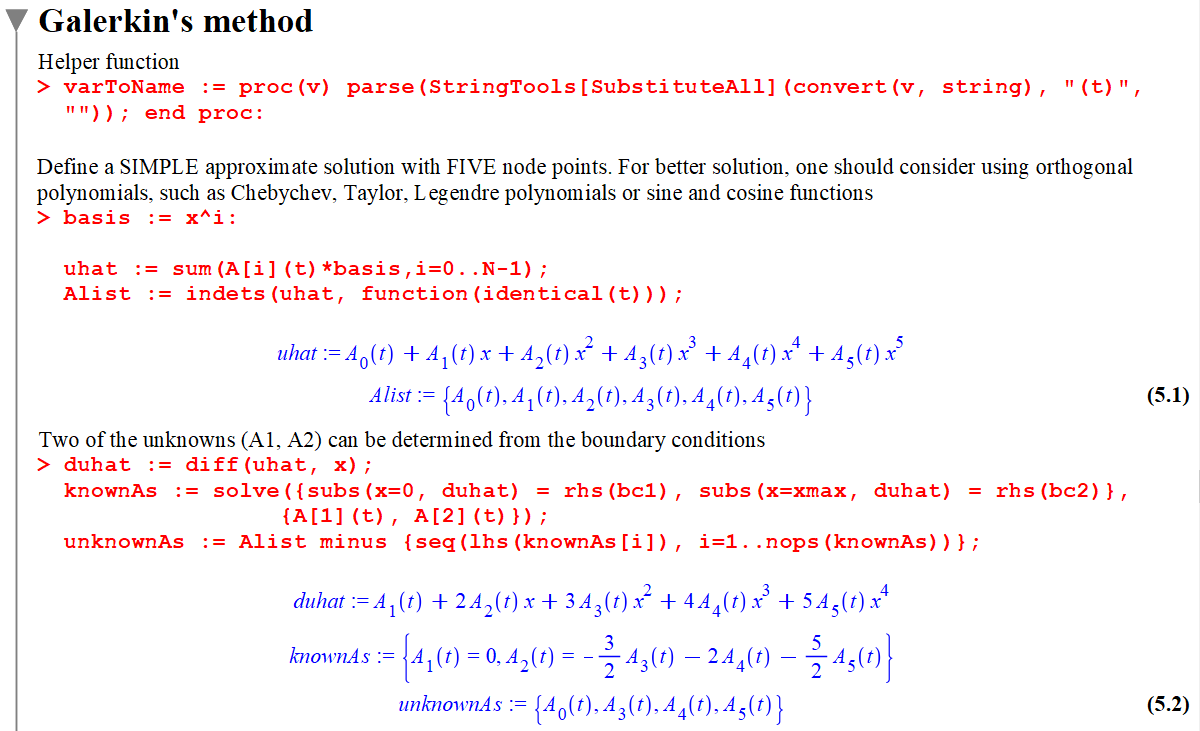 Galerkin's method

Helper function
> varToName := proc(v) parse(StringTools[SubstituteAll](convert(v, string), "(t)", "")); end proc:

Define a SIMPLE approximate solution with FIVE node points. For better solution, one should consider using orthogonal polynomials, such as Chebychev, Taylor, Legendre polynomials or sine and cosine functions
> basis := x^i:

uhat := sum(A[i](t)*basis,i=0..N-1);
Alist := indets(uhat, function(identical(t)));

$uhat := A_0(t) + A_1(t)\,x + A_2(t)\,x^2 + A_3(t)\,x^3 + A_4(t)\,x^4 + A_5(t)\,x^5$

$Alist := \{A_0(t), A_1(t), A_2(t), A_3(t), A_4(t), A_5(t)\}$ (5.1)

Two of the unknowns (A1, A2) can be determined from the boundary conditions
> duhat := diff(uhat, x);
knownAs := solve({subs(x=0, duhat) = rhs(bc1), subs(x=xmax, duhat) = rhs(bc2)}, {A[1](t), A[2](t)});
unknownAs := Alist minus {seq(lhs(knownAs[i]), i=1..nops(knownAs))};

$duhat := A_1(t) + 2\,A_2(t)\,x + 3\,A_3(t)\,x^2 + 4\,A_4(t)\,x^3 + 5\,A_5(t)\,x^4$

$knownAs := \left\{A_1(t) = 0, A_2(t) = -\frac{3}{2}\,A_3(t) - 2\,A_4(t) - \frac{5}{2}\,A_5(t)\right\}$

$unknownAs := \{A_0(t), A_3(t), A_4(t), A_5(t)\}$ (5.2)